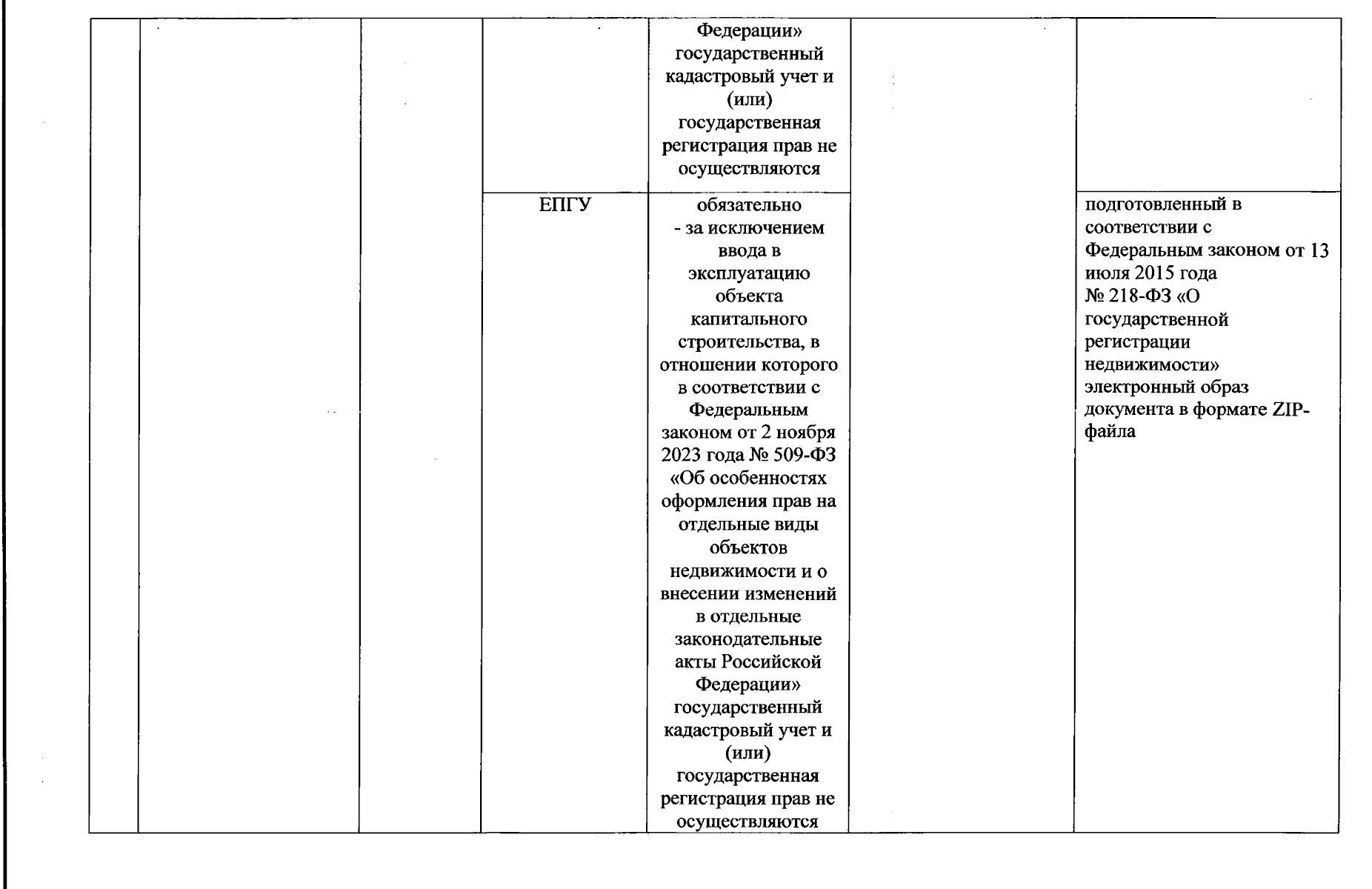 |  |  |  |  | Федерации» государственный кадастровый учет и (или) государственная регистрация прав не осуществляются |  |  |
|---|---|---|---|---|---|---|
|  |  |  | ЕПГУ | обязательно - за исключением ввода в эксплуатацию объекта капитального строительства, в отношении которого в соответствии с Федеральным законом от 2 ноября 2023 года № 509-ФЗ «Об особенностях оформления прав на отдельные виды объектов недвижимости и о внесении изменений в отдельные законодательные акты Российской Федерации» государственный кадастровый учет и (или) государственная регистрация прав не осуществляются |  | подготовленный в соответствии с Федеральным законом от 13 июля 2015 года № 218-ФЗ «О государственной регистрации недвижимости» электронный образ документа в формате ZIP-файла |